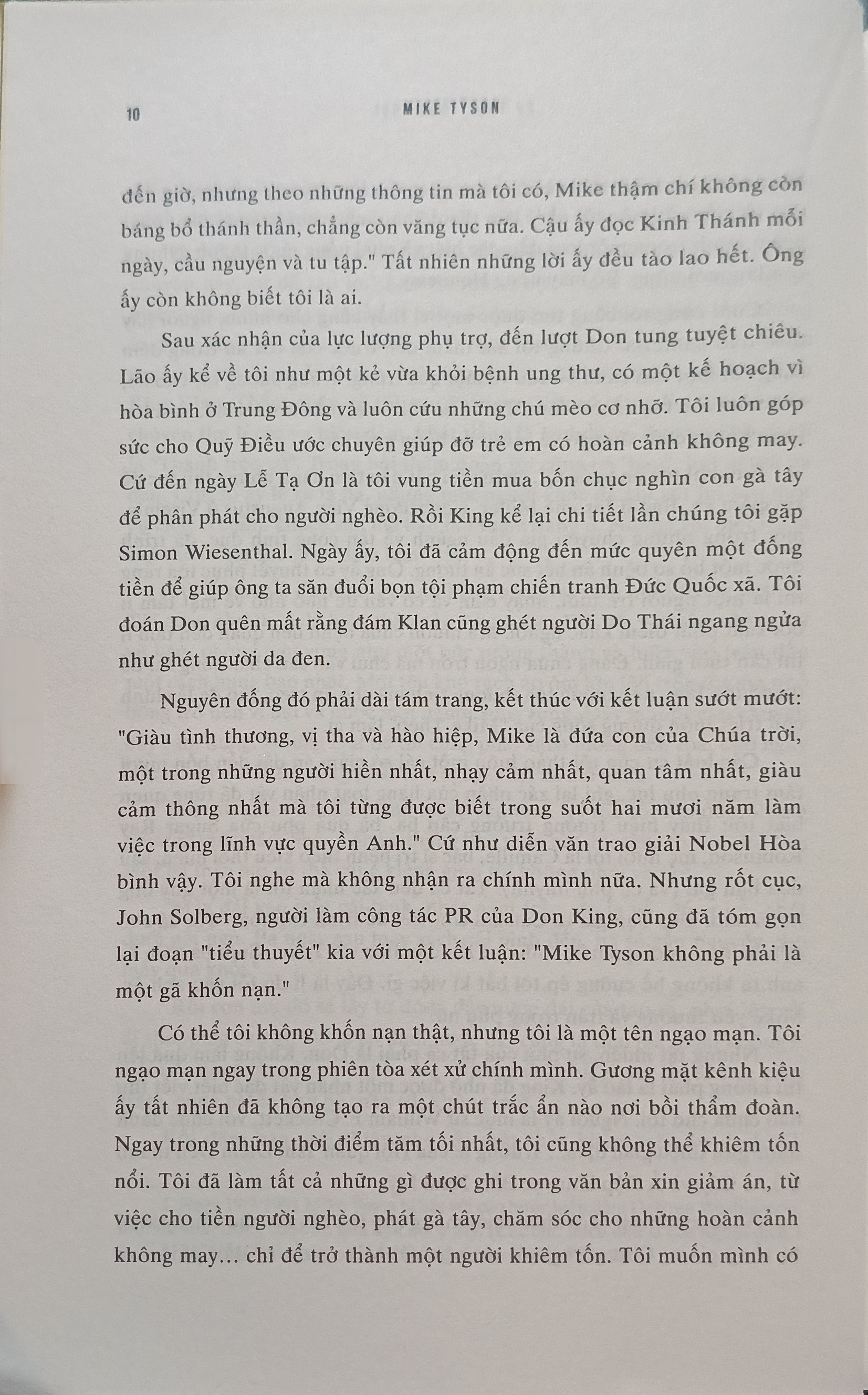 10 MIKE TYSON

đến giờ, nhưng theo những thông tin mà tôi có, Mike thậm chí không còn báng bổ thánh thần, chẳng còn văng tục nữa. Cậu ấy đọc Kinh Thánh mỗi ngày, cầu nguyện và tu tập." Tất nhiên những lời ấy đều tào lao hết. Ông ấy còn không biết tôi là ai.

Sau xác nhận của lực lượng phụ trợ, đến lượt Don tung tuyệt chiêu. Lão ấy kể về tôi như một kẻ vừa khỏi bệnh ung thư, có một kế hoạch vì hòa bình ở Trung Đông và luôn cứu những chú mèo cơ nhỡ. Tôi luôn góp sức cho Quỹ Điều ước chuyên giúp đỡ trẻ em có hoàn cảnh không may. Cứ đến ngày Lễ Tạ Ơn là tôi vung tiền mua bốn chục nghìn con gà tây để phân phát cho người nghèo. Rồi King kể lại chi tiết lần chúng tôi gặp Simon Wiesenthal. Ngày ấy, tôi đã cảm động đến mức quyên một đống tiền để giúp ông ta săn đuổi bọn tội phạm chiến tranh Đức Quốc xã. Tôi đoán Don quên mất rằng đám Klan cũng ghét người Do Thái ngang ngửa như ghét người da đen.

Nguyên đống đó phải dài tám trang, kết thúc với kết luận sướt mướt: "Giàu tình thương, vị tha và hào hiệp, Mike là đứa con của Chúa trời, một trong những người hiền nhất, nhạy cảm nhất, quan tâm nhất, giàu cảm thông nhất mà tôi từng được biết trong suốt hai mươi năm làm việc trong lĩnh vực quyền Anh." Cứ như diễn văn trao giải Nobel Hòa bình vậy. Tôi nghe mà không nhận ra chính mình nữa. Nhưng rốt cục, John Solberg, người làm công tác PR của Don King, cũng đã tóm gọn lại đoạn "tiểu thuyết" kia với một kết luận: "Mike Tyson không phải là một gã khốn nạn."

Có thể tôi không khốn nạn thật, nhưng tôi là một tên ngạo mạn. Tôi ngạo mạn ngay trong phiên tòa xét xử chính mình. Gương mặt kênh kiệu ấy tất nhiên đã không tạo ra một chút trắc ẩn nào nơi bồi thẩm đoàn. Ngay trong những thời điểm tăm tối nhất, tôi cũng không thể khiêm tốn nổi. Tôi đã làm tất cả những gì được ghi trong văn bản xin giảm án, từ việc cho tiền người nghèo, phát gà tây, chăm sóc cho những hoàn cảnh không may… chỉ để trở thành một người khiêm tốn. Tôi muốn mình có